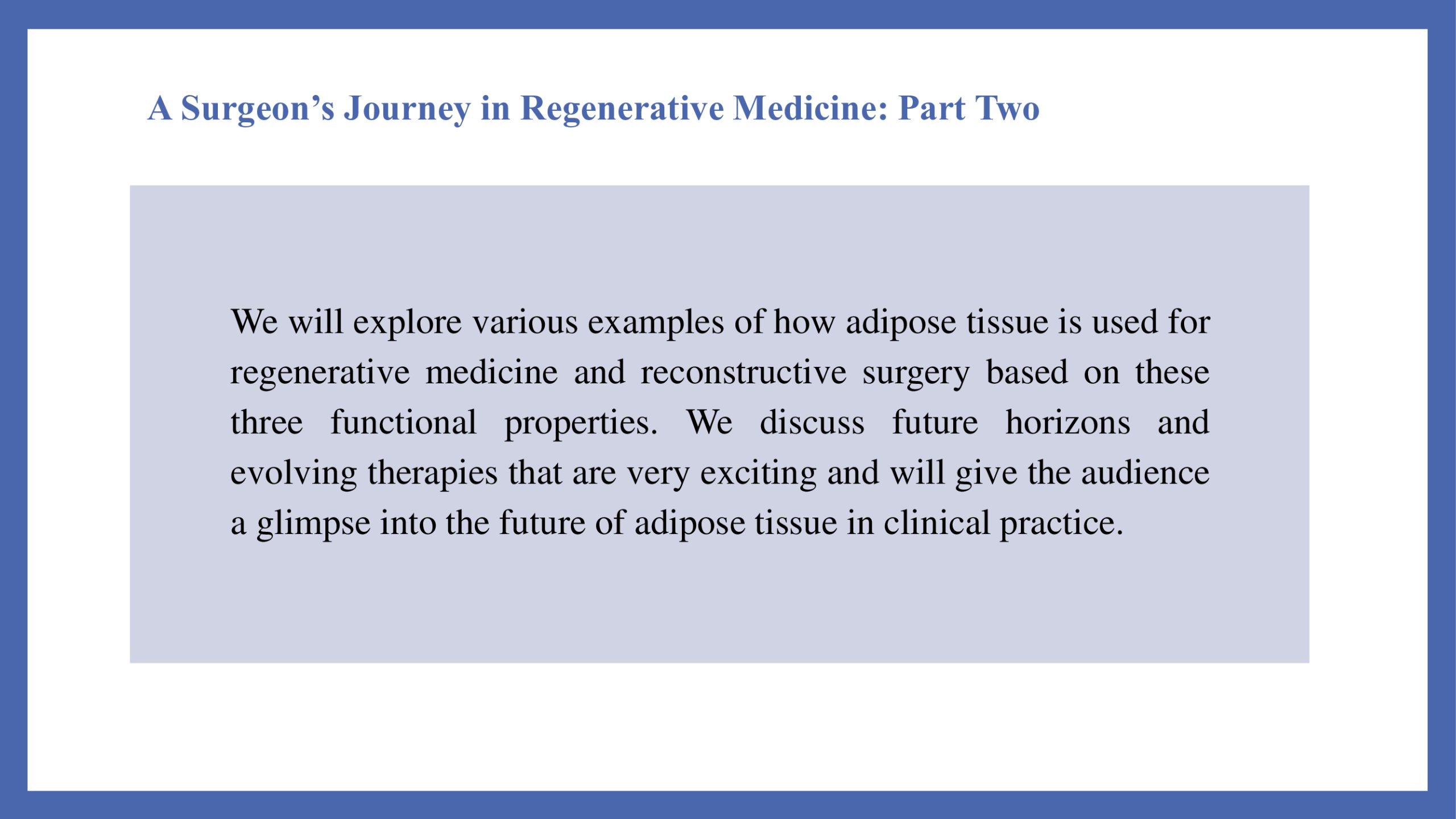 A Surgeon’s Journey in Regenerative Medicine: Part Two

We will explore various examples of how adipose tissue is used for regenerative medicine and reconstructive surgery based on these three functional properties. We discuss future horizons and evolving therapies that are very exciting and will give the audience a glimpse into the future of adipose tissue in clinical practice.